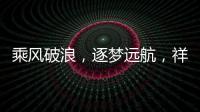 乘风破浪，逐梦远航，祥